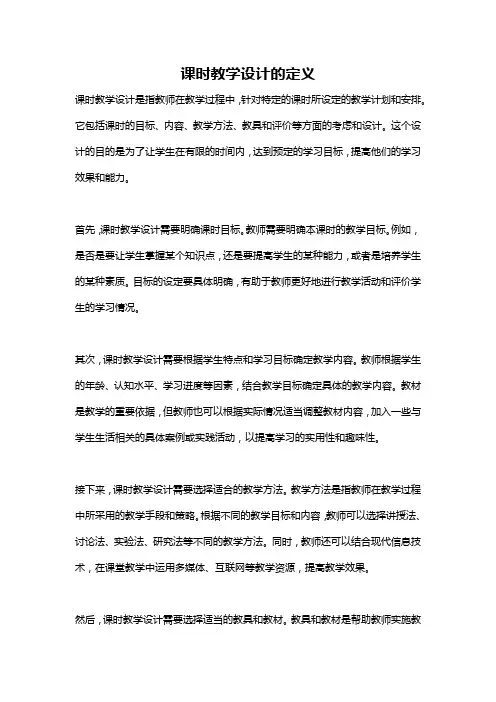 课时教学设计的定义

课时教学设计是指教师在教学过程中，针对特定的课时所设定的教学计划和安排。它包括课时的目标、内容、教学方法、教具和评价等方面的考虑和设计。这个设计的目的是为了让学生在有限的时间内，达到预定的学习目标，提高他们的学习效果和能力。

首先，课时教学设计需要明确课时目标。教师需要明确本课时的教学目标。例如，是否是要让学生掌握某个知识点，还是要提高学生的某种能力，或者是培养学生的某种素质。目标的设定要具体明确，有助于教师更好地进行教学活动和评价学生的学习情况。

其次，课时教学设计需要根据学生特点和学习目标确定教学内容。教师根据学生的年龄、认知水平、学习进度等因素，结合教学目标确定具体的教学内容。教材是教学的重要依据，但教师也可以根据实际情况适当调整教材内容，加入一些与学生生活相关的具体案例或实践活动，以提高学习的实用性和趣味性。

接下来，课时教学设计需要选择适合的教学方法。教学方法是指教师在教学过程中所采用的教学手段和策略。根据不同的教学目标和内容，教师可以选择讲授法、讨论法、实验法、研究法等不同的教学方法。同时，教师还可以结合现代信息技术，在课堂教学中运用多媒体、互联网等教学资源，提高教学效果。

然后，课时教学设计需要选择适当的教具和教材。教具和教材是帮助教师实施教